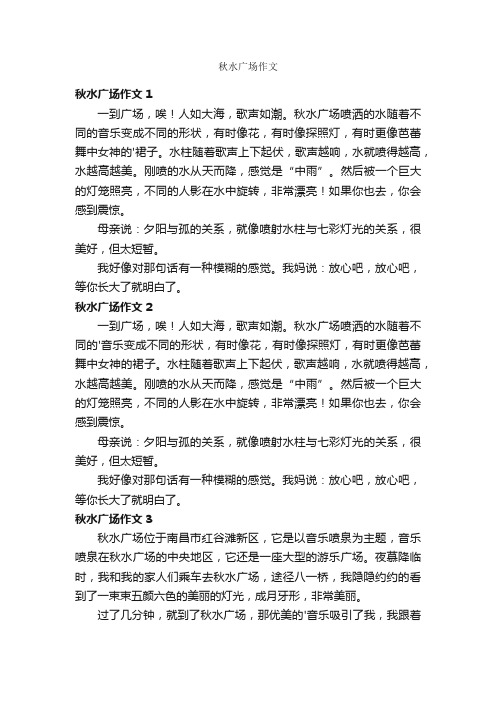 秋水广场作文

秋水广场作文 1

一到广场，唉！人如大海，歌声如潮。秋水广场喷洒的水随着不同的音乐变成不同的形状，有时像花，有时像探照灯，有时更像芭蕾舞中女神的'裙子。水柱随着歌声上下起伏，歌声越响，水就喷得越高，水越高越美。刚喷的水从天而降，感觉是“中雨”。然后被一个巨大的灯笼照亮，不同的人影在水中旋转，非常漂亮！如果你也去，你会感到震惊。

母亲说：夕阳与孤的关系，就像喷射水柱与七彩灯光的关系，很美好，但太短暂。

我好像对那句话有一种模糊的感觉。我妈说：放心吧，放心吧，等你长大了就明白了。

秋水广场作文 2

一到广场，唉！人如大海，歌声如潮。秋水广场喷洒的水随着不同的'音乐变成不同的形状，有时像花，有时像探照灯，有时更像芭蕾舞中女神的裙子。水柱随着歌声上下起伏，歌声越响，水就喷得越高，水越高越美。刚喷的水从天而降，感觉是“中雨”。然后被一个巨大的灯笼照亮，不同的人影在水中旋转，非常漂亮！如果你也去，你会感到震惊。

母亲说：夕阳与孤的关系，就像喷射水柱与七彩灯光的关系，很美好，但太短暂。

我好像对那句话有一种模糊的感觉。我妈说：放心吧，放心吧，等你长大了就明白了。

秋水广场作文 3

秋水广场位于南昌市红谷滩新区，它是以音乐喷泉为主题，音乐喷泉在秋水广场的中央地区，它还是一座大型的游乐广场。夜幕降临时，我和我的家人们乘车去秋水广场，途径八一桥，我隐隐约约的看到了一束束五颜六色的美丽的灯光，成月牙形，非常美丽。

过了几分钟，就到了秋水广场，那优美的'音乐吸引了我，我跟着